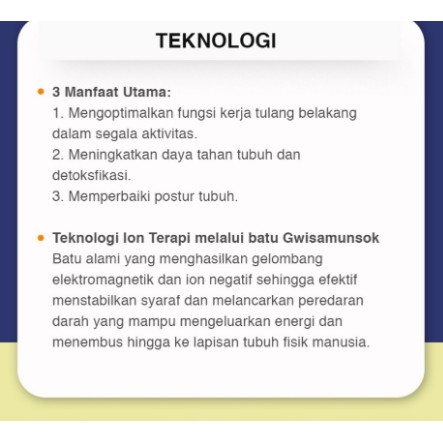 TEKNOLOGI

• 3 Manfaat Utama:
1. Mengoptimalkan fungsi kerja tulang belakang dalam segala aktivitas.
2. Meningkatkan daya tahan tubuh dan detoksfikasi.
3. Memperbaiki postur tubuh.

• Teknologi Ion Terapi melalui batu Gwisamunsok
Batu alami yang menghasilkan gelombang elektromagnetik dan ion negatif sehingga efektif menstabilkan syaraf dan melancarkan peredaran darah yang mampu mengeluarkan energi dan menembus hingga ke lapisan tubuh fisik manusia.